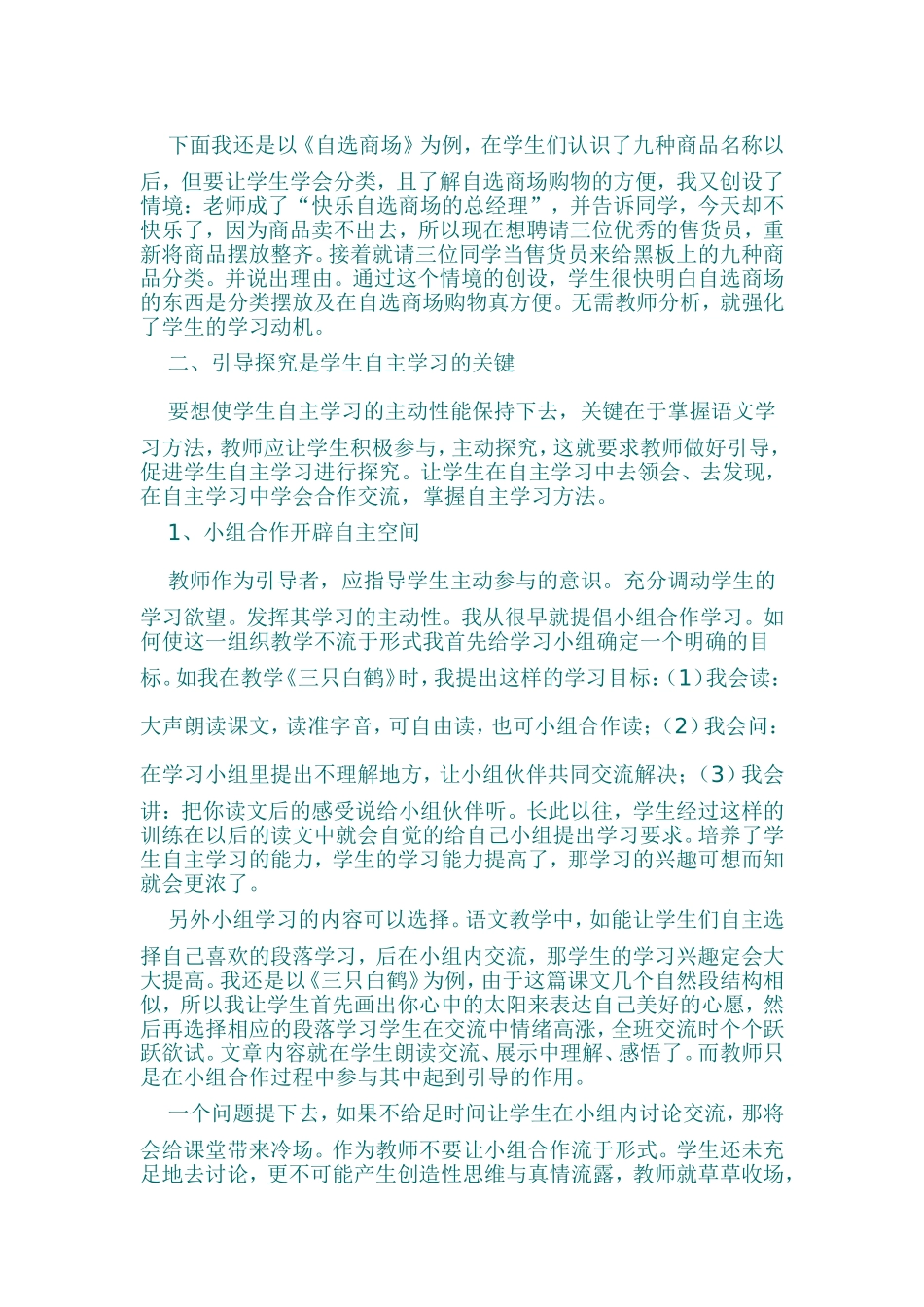 下面我还是以《自选商场》为例，在学生们认识了九种商品名称以后，但要让学生学会分类，且了解自选商场购物的方便，我又创设了情境：老师成了“快乐自选商场的总经理”，并告诉同学，今天却不快乐了，因为商品卖不出去，所以现在想聘请三位优秀的售货员，重新将商品摆放整齐。接着就请三位同学当售货员来给黑板上的九种商品分类。并说出理由。通过这个情境的创设，学生很快明白自选商场的东西是分类摆放及在自选商场购物真方便。无需教师分析，就强化了学生的学习动机。

二、引导探究是学生自主学习的关键

要想使学生自主学习的主动性能保持下去，关键在于掌握语文学习方法，教师应让学生积极参与，主动探究，这就要求教师做好引导，促进学生自主学习进行探究。让学生在自主学习中去领会、去发现，在自主学习中学会合作交流，掌握自主学习方法。

1、小组合作开辟自主空间

教师作为引导者，应指导学生主动参与的意识。充分调动学生的学习欲望。发挥其学习的主动性。我从很早就提倡小组合作学习。如何使这一组织教学不流于形式我首先给学习小组确定一个明确的目标。如我在教学《三只白鹤》时，我提出这样的学习目标：（1）我会读：大声朗读课文，读准字音，可自由读，也可小组合作读；（2）我会问：在学习小组里提出不理解地方，让小组伙伴共同交流解决；（3）我会讲：把你读文后的感受说给小组伙伴听。长此以往，学生经过这样的训练在以后的读文中就会自觉的给自己小组提出学习要求。培养了学生自主学习的能力，学生的学习能力提高了，那学习的兴趣可想而知就会更浓了。

另外小组学习的内容可以选择。语文教学中，如能让学生们自主选择自己喜欢的段落学习，后在小组内交流，那学生的学习兴趣定会大大提高。我还是以《三只白鹤》为例，由于这篇课文几个自然段结构相似，所以我让学生首先画出你心中的太阳来表达自己美好的心愿，然后再选择相应的段落学习学生在交流中情绪高涨，全班交流时个个跃跃欲试。文章内容就在学生朗读交流、展示中理解、感悟了。而教师只是在小组合作过程中参与其中起到引导的作用。

一个问题提下去，如果不给足时间让学生在小组内讨论交流，那将会给课堂带来冷场。作为教师不要让小组合作流于形式。学生还未充足地去讨论，更不可能产生创造性思维与真情流露，教师就草草收场，